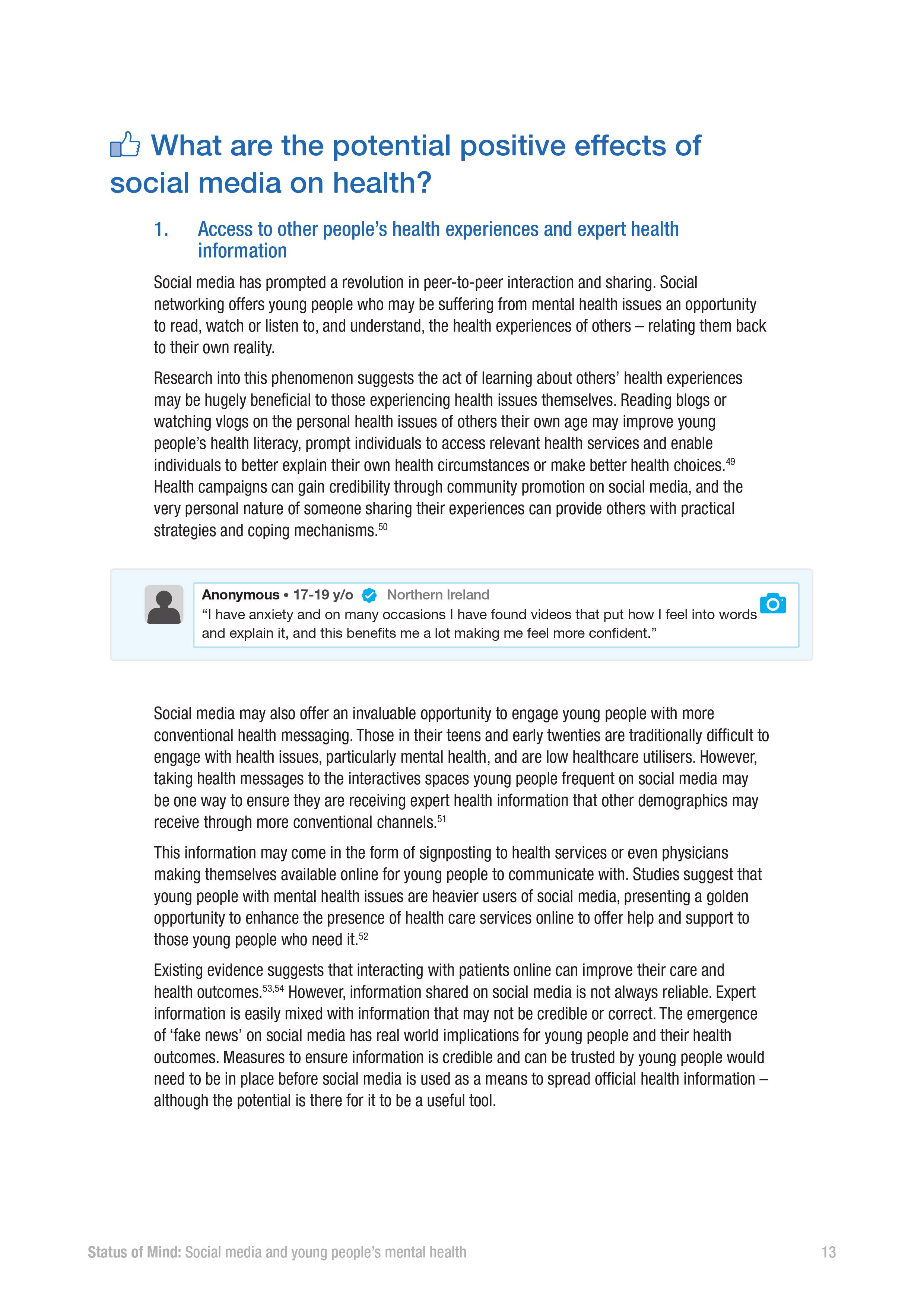 What are the potential positive effects of social media on health?

1. Access to other people's health experiences and expert health information

Social media has prompted a revolution in peer-to-peer interaction and sharing. Social networking offers young people who may be suffering from mental health issues an opportunity to read, watch or listen to, and understand, the health experiences of others – relating them back to their own reality.

Research into this phenomenon suggests the act of learning about others' health experiences may be hugely beneficial to those experiencing health issues themselves. Reading blogs or watching vlogs on the personal health issues of others their own age may improve young people's health literacy, prompt individuals to access relevant health services and enable individuals to better explain their own health circumstances or make better health choices.$^{49}$ Health campaigns can gain credibility through community promotion on social media, and the very personal nature of someone sharing their experiences can provide others with practical strategies and coping mechanisms.$^{50}$

Anonymous • 17-19 y/o Northern Ireland
"I have anxiety and on many occasions I have found videos that put how I feel into words and explain it, and this benefits me a lot making me feel more confident."

Social media may also offer an invaluable opportunity to engage young people with more conventional health messaging. Those in their teens and early twenties are traditionally difficult to engage with health issues, particularly mental health, and are low healthcare utilisers. However, taking health messages to the interactives spaces young people frequent on social media may be one way to ensure they are receiving expert health information that other demographics may receive through more conventional channels.$^{51}$

This information may come in the form of signposting to health services or even physicians making themselves available online for young people to communicate with. Studies suggest that young people with mental health issues are heavier users of social media, presenting a golden opportunity to enhance the presence of health care services online to offer help and support to those young people who need it.$^{52}$

Existing evidence suggests that interacting with patients online can improve their care and health outcomes.$^{53,54}$ However, information shared on social media is not always reliable. Expert information is easily mixed with information that may not be credible or correct. The emergence of 'fake news' on social media has real world implications for young people and their health outcomes. Measures to ensure information is credible and can be trusted by young people would need to be in place before social media is used as a means to spread official health information – although the potential is there for it to be a useful tool.

Status of Mind: Social media and young people's mental health 13